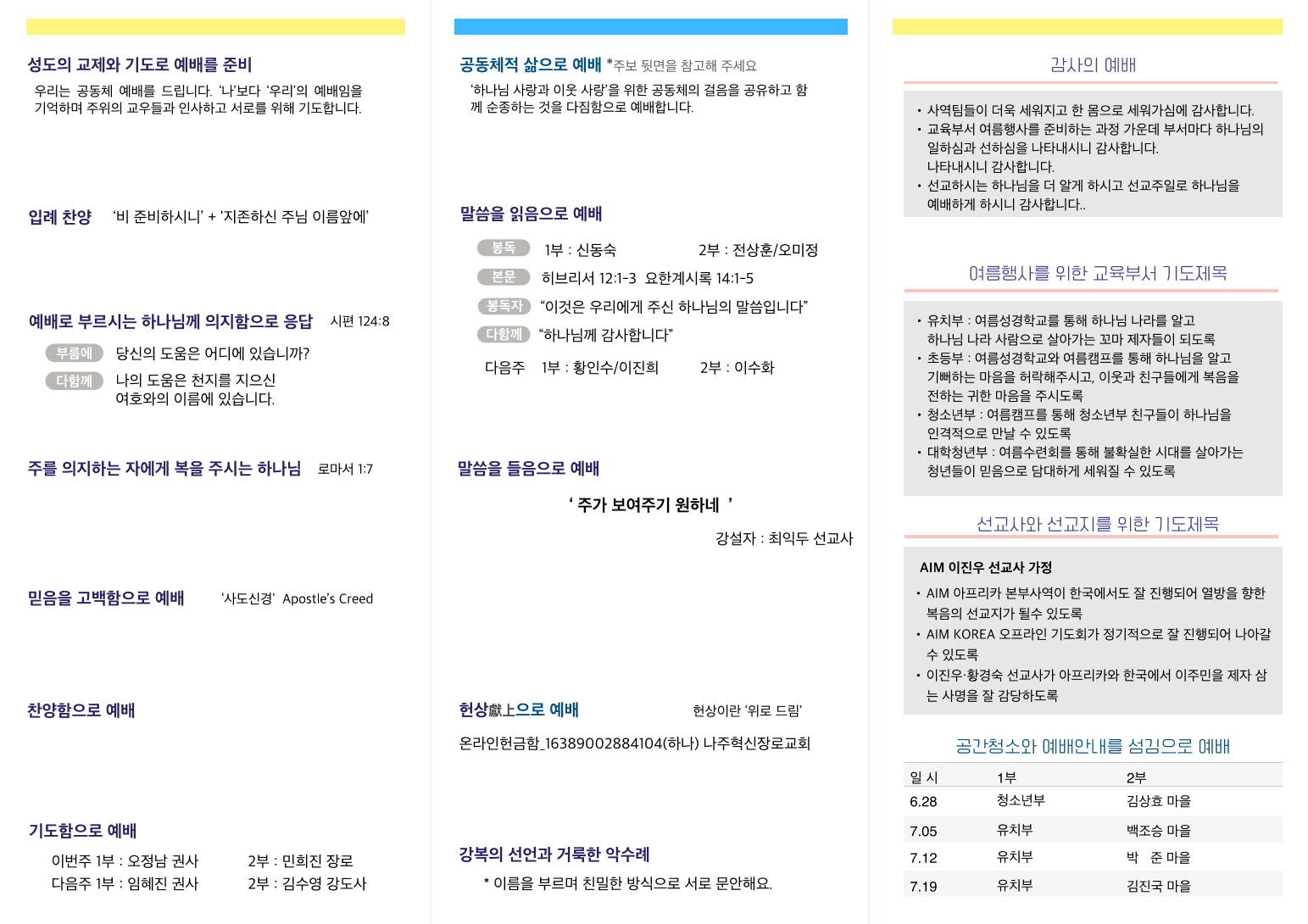 성도의 교제와 기도로 예배를 준비

우리는 공동체 예배를 드립니다. '나'보다 '우리'의 예배임을 기억하며 주위의 교우들과 인사하고 서로를 위해 기도합니다.

입례 찬양 '비 준비하시니' + '지존하신 주님 이름앞에'

예배로 부르시는 하나님께 의지함으로 응답 시편 124:8

부름에 당신의 도움은 어디에 있습니까?

다함께 나의 도움은 천지를 지으신 여호와의 이름에 있습니다.

주를 의지하는 자에게 복을 주시는 하나님 로마서 1:7

믿음을 고백함으로 예배 '사도신경' Apostle's Creed

찬양함으로 예배

기도함으로 예배

이번주 1부 : 오정남 권사 2부 : 민희진 장로
다음주 1부 : 임혜진 권사 2부 : 김수영 강도사

공동체적 삶으로 예배 *주보 뒷면을 참고해 주세요

'하나님 사랑과 이웃 사랑'을 위한 공동체의 걸음을 공유하고 함께 순종하는 것을 다짐함으로 예배합니다.

말씀을 읽음으로 예배

봉독 1부 : 신동숙 2부 : 전상훈/오미정

본문 히브리서 12:1-3 요한계시록 14:1-5

봉독자 "이것은 우리에게 주신 하나님의 말씀입니다"

다함께 "하나님께 감사합니다"

다음주 1부 : 황인수/이진희 2부 : 이수화

말씀을 들음으로 예배

' 주가 보여주기 원하네 '

강설자 : 최익두 선교사

헌상獻上으로 예배 헌상이란 '위로 드림'

온라인헌금함_16389002884104(하나) 나주혁신장로교회

강복의 선언과 거룩한 악수례

* 이름을 부르며 친밀한 방식으로 서로 문안해요.

감사의 예배

• 사역팀들이 더욱 세워지고 한 몸으로 세워가심에 감사합니다.
• 교육부서 여름행사를 준비하는 과정 가운데 부서마다 하나님의 일하심과 선하심을 나타내시니 감사합니다. 나타내시니 감사합니다.
• 선교하시는 하나님을 더 알게 하시고 선교주일로 하나님을 예배하게 하시니 감사합니다..

여름행사를 위한 교육부서 기도제목

• 유치부 : 여름성경학교를 통해 하나님 나라를 알고 하나님 나라 사람으로 살아가는 꼬마 제자들이 되도록
• 초등부 : 여름성경학교와 여름캠프를 통해 하나님을 알고 기뻐하는 마음을 허락해주시고, 이웃과 친구들에게 복음을 전하는 귀한 마음을 주시도록
• 청소년부 : 여름캠프를 통해 청소년부 친구들이 하나님을 인격적으로 만날 수 있도록
• 대학청년부 : 여름수련회를 통해 불확실한 시대를 살아가는 청년들이 믿음으로 담대하게 세워질 수 있도록

선교사와 선교지를 위한 기도제목

AIM 이진우 선교사 가정

• AIM 아프리카 본부사역이 한국에서도 잘 진행되어 열방을 향한 복음의 선교지가 될수 있도록
• AIM KOREA 오프라인 기도회가 정기적으로 잘 진행되어 나아갈 수 있도록
• 이진우·황경숙 선교사가 아프리카와 한국에서 이주민을 제자 삼는 사명을 잘 감당하도록

공간청소와 예배안내를 섬김으로 예배

| 일 시 | 1부 | 2부 |
|---|---|---|
| 6.28 | 청소년부 | 김상효 마을 |
| 7.05 | 유치부 | 백조승 마을 |
| 7.12 | 유치부 | 박 준 마을 |
| 7.19 | 유치부 | 김진국 마을 |